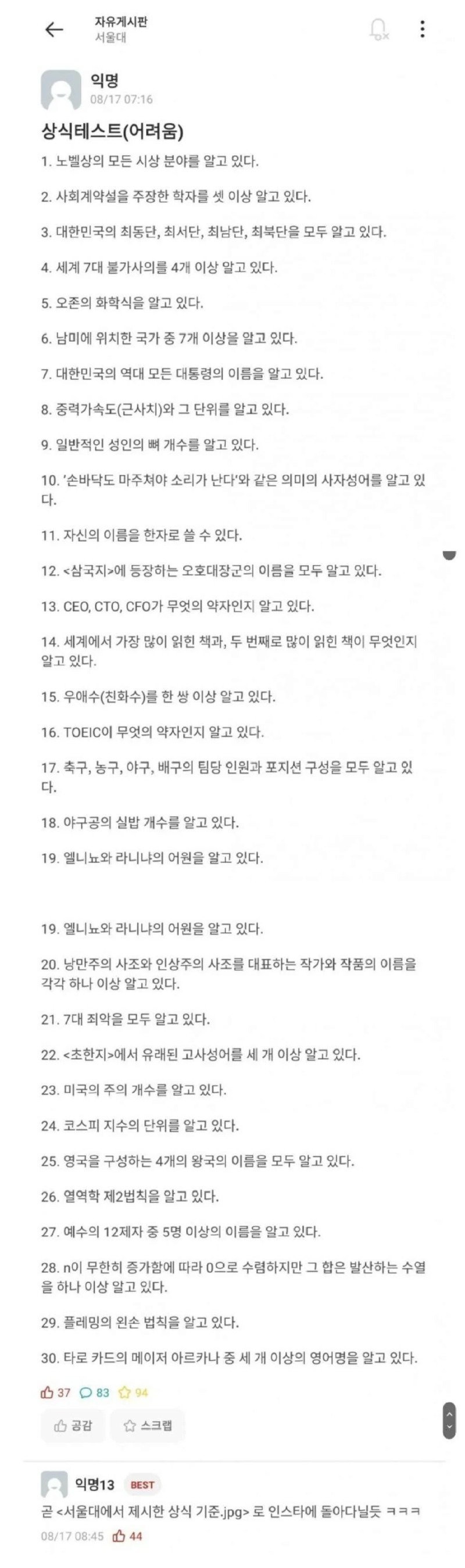 자유게시판
서울대

익명
08/17 07:16

상식테스트(어려움)

1. 노벨상의 모든 시상 분야를 알고 있다.

2. 사회계약설을 주장한 학자를 셋 이상 알고 있다.

3. 대한민국의 최동단, 최서단, 최남단, 최북단을 모두 알고 있다.

4. 세계 7대 불가사의를 4개 이상 알고 있다.

5. 오존의 화학식을 알고 있다.

6. 남미에 위치한 국가 중 7개 이상을 알고 있다.

7. 대한민국의 역대 모든 대통령의 이름을 알고 있다.

8. 중력가속도(근사치)와 그 단위를 알고 있다.

9. 일반적인 성인의 뼈 개수를 알고 있다.

10. '손바닥도 마주쳐야 소리가 난다'와 같은 의미의 사자성어를 알고 있다.

11. 자신의 이름을 한자로 쓸 수 있다.

12. <삼국지>에 등장하는 오호대장군의 이름을 모두 알고 있다.

13. CEO, CTO, CFO가 무엇의 약자인지 알고 있다.

14. 세계에서 가장 많이 읽힌 책과, 두 번째로 많이 읽힌 책이 무엇인지 알고 있다.

15. 우애수(친화수)를 한 쌍 이상 알고 있다.

16. TOEIC이 무엇의 약자인지 알고 있다.

17. 축구, 농구, 야구, 배구의 팀당 인원과 포지션 구성을 모두 알고 있다.

18. 야구공의 실밥 개수를 알고 있다.

19. 엘니뇨와 라니냐의 어원을 알고 있다.

19. 엘니뇨와 라니냐의 어원을 알고 있다.

20. 낭만주의 사조와 인상주의 사조를 대표하는 작가와 작품의 이름을 각각 하나 이상 알고 있다.

21. 7대 죄악을 모두 알고 있다.

22. <초한지>에서 유래된 고사성어를 세 개 이상 알고 있다.

23. 미국의 주의 개수를 알고 있다.

24. 코스피 지수의 단위를 알고 있다.

25. 영국을 구성하는 4개의 왕국의 이름을 모두 알고 있다.

26. 열역학 제2법칙을 알고 있다.

27. 예수의 12제자 중 5명 이상의 이름을 알고 있다.

28. n이 무한히 증가함에 따라 0으로 수렴하지만 그 합은 발산하는 수열을 하나 이상 알고 있다.

29. 플레밍의 왼손 법칙을 알고 있다.

30. 타로 카드의 메이저 아르카나 중 세 개 이상의 영어명을 알고 있다.

37 83 94

공감 스크랩

익명13 BEST
곧 <서울대에서 제시한 상식 기준.jpg> 로 인스타에 돌아다닐듯 ㅋㅋㅋ
08/17 08:45 44